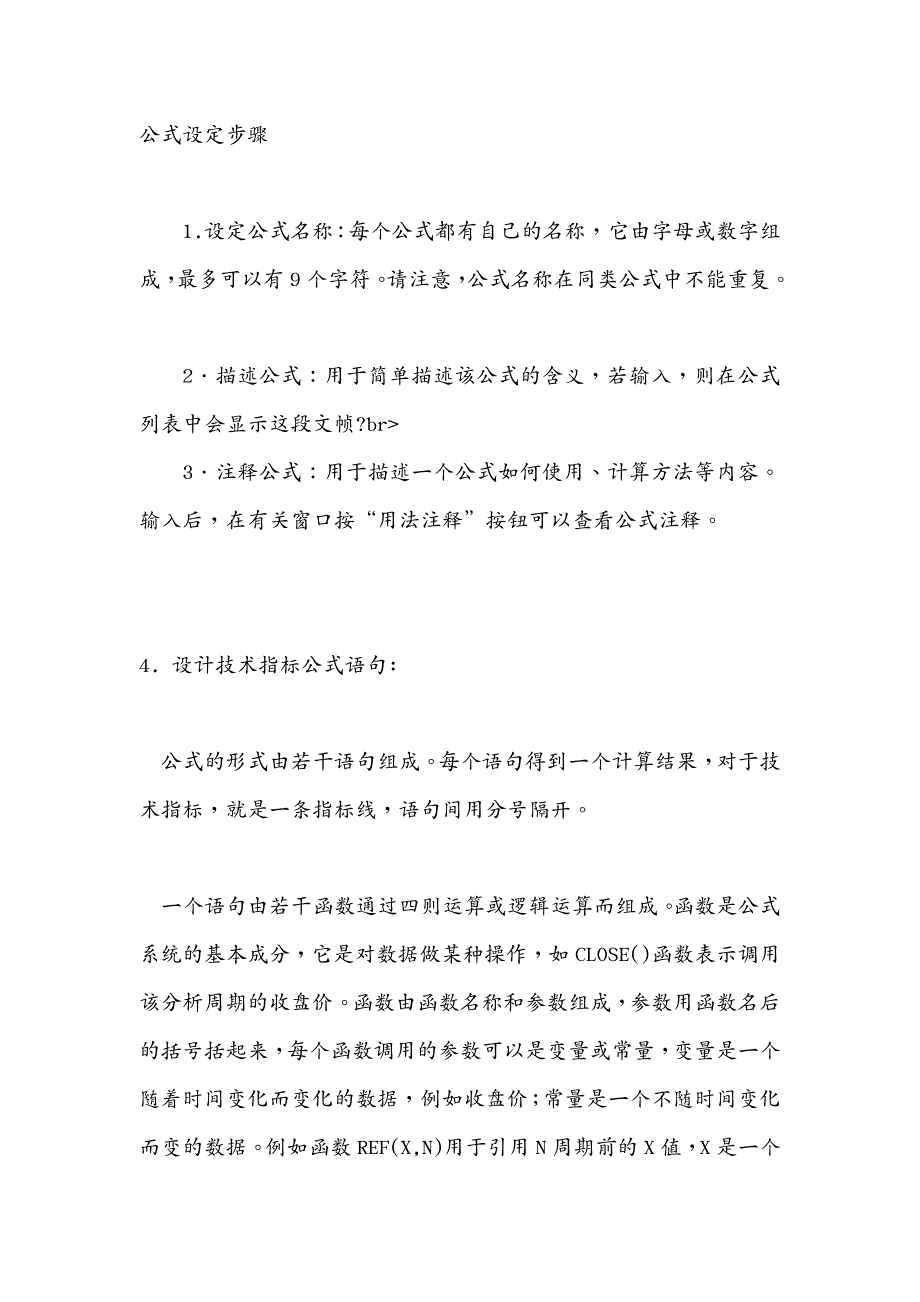 公式设定步骤

1.设定公式名称：每个公式都有自己的名称，它由字母或数字组成，最多可以有9个字符。请注意，公式名称在同类公式中不能重复。

2·描述公式：用于简单描述该公式的含义，若输入，则在公式列表中会显示这段文帧?br>
3·注释公式：用于描述一个公式如何使用、计算方法等内容。输入后，在有关窗口按“用法注释”按钮可以查看公式注释。

4．设计技术指标公式语句：

公式的形式由若干语句组成。每个语句得到一个计算结果，对于技术指标，就是一条指标线，语句间用分号隔开。

一个语句由若干函数通过四则运算或逻辑运算而组成。函数是公式系统的基本成分，它是对数据做某种操作，如CLOSE()函数表示调用该分析周期的收盘价。函数由函数名称和参数组成，参数用函数名后的括号括起来，每个函数调用的参数可以是变量或常量，变量是一个随着时间变化而变化的数据，例如收盘价；常量是一个不随时间变化而变的数据。例如函数REF(X,N)用于引用N周期前的X值，X是一个